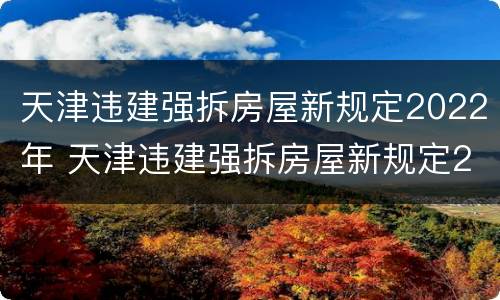 天津违建强拆房屋新规定2022年 天津违建强拆房屋新规定2